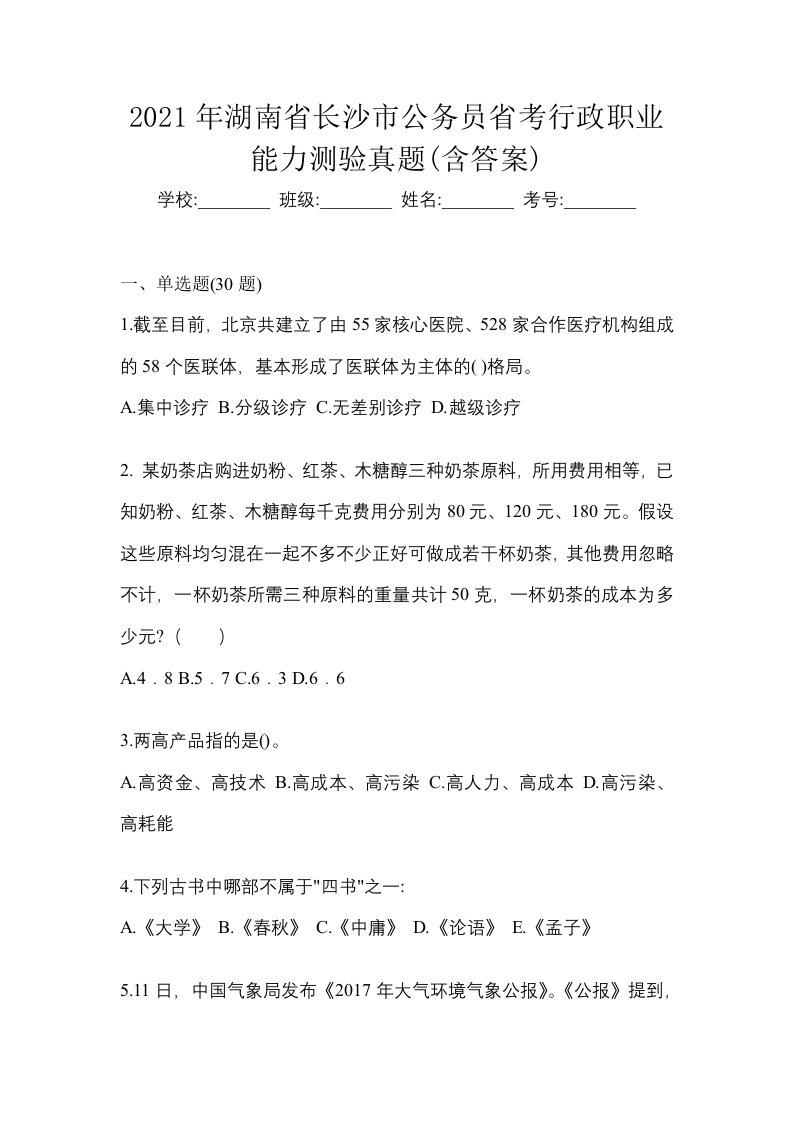 2021年湖南省长沙市公务员省考行政职业能力测验真题(含答案)

学校:________ 班级:________ 姓名:________ 考号:________

一、单选题(30题)

1.截至目前，北京共建立了由55家核心医院、528家合作医疗机构组成的58个医联体，基本形成了医联体为主体的( )格局。

A.集中诊疗 B.分级诊疗 C.无差别诊疗 D.越级诊疗

2. 某奶茶店购进奶粉、红茶、木糖醇三种奶茶原料，所用费用相等，已知奶粉、红茶、木糖醇每千克费用分别为80元、120元、180元。假设这些原料均匀混在一起不多不少正好可做成若干杯奶茶，其他费用忽略不计，一杯奶茶所需三种原料的重量共计50克，一杯奶茶的成本为多少元?（　　）

A.4．8 B.5．7 C.6．3 D.6．6

3.两高产品指的是()。

A.高资金、高技术 B.高成本、高污染 C.高人力、高成本 D.高污染、高耗能

4.下列古书中哪部不属于"四书"之一:

A.《大学》 B.《春秋》 C.《中庸》 D.《论语》 E.《孟子》

5.11日，中国气象局发布《2017年大气环境气象公报》。《公报》提到，